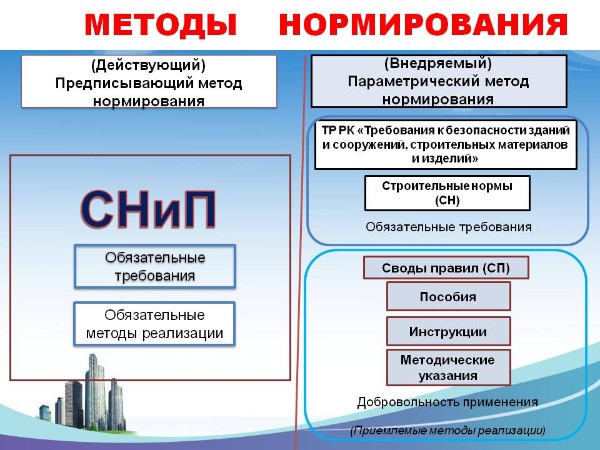 МЕТОДЫ НОРМИРОВАНИЯ

(Действующий)
Предписывающий метод нормирования

СНиП

Обязательные требования

Обязательные методы реализации

(Внедряемый)
Параметрический метод нормирования

ТР РК «Требования к безопасности зданий и сооружений, строительных материалов и изделий»

Строительные нормы (СН)

Обязательные требования

Своды правил (СП)

Пособия

Инструкции

Методические указания

Добровольность применения

(Приемлемые методы реализации)